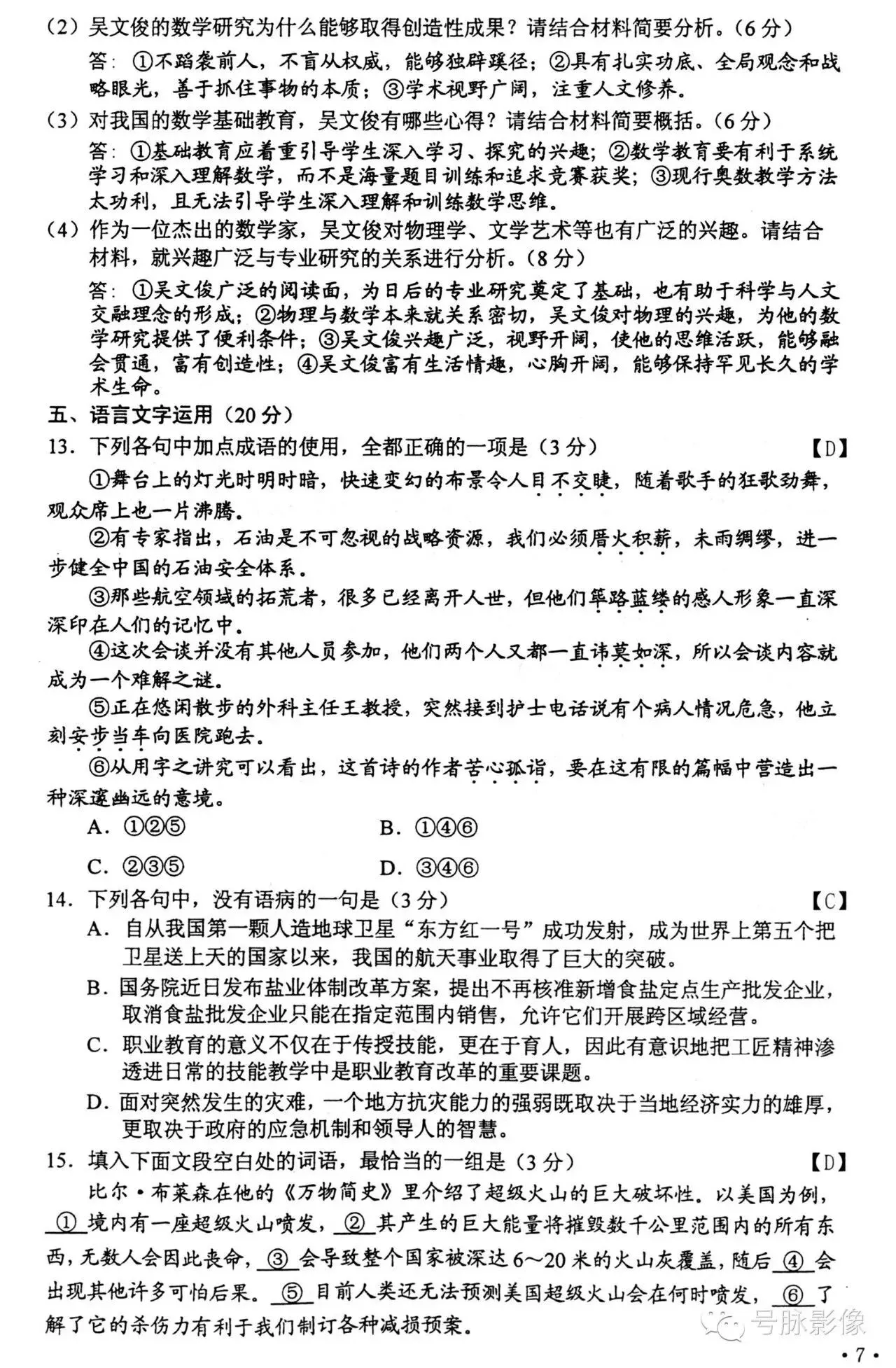 （2）吴文俊的数学研究为什么能够取得创造性成果？请结合材料简要分析。（6分）

答：①不蹈袭前人，不盲从权威，能够独辟蹊径；②具有扎实功底、全局观念和战略眼光，善于抓住事物的本质；③学术视野广阔，注重人文修养。

（3）对我国的数学基础教育，吴文俊有哪些心得？请结合材料简要概括。（6分）

答：①基础教育应着重引导学生深入学习、探究的兴趣；②数学教育要有利于系统学习和深入理解数学，而不是海量题目训练和追求竞赛获奖；③现行奥数教学方法太功利，且无法引导学生深入理解和训练数学思维。

（4）作为一位杰出的数学家，吴文俊对物理学、文学艺术等也有广泛的兴趣。请结合材料，就兴趣广泛与专业研究的关系进行分析。（8分）

答：①吴文俊广泛的阅读面，为日后的专业研究奠定了基础，也有助于科学与人文交融理念的形成；②物理与数学本来就关系密切，吴文俊对物理的兴趣，为他的数学研究提供了便利条件；③吴文俊兴趣广泛，视野开阔，使他的思维活跃，能够融会贯通，富有创造性；④吴文俊富有生活情趣，心胸开阔，能够保持罕见长久的学术生命。

五、语言文字运用（20分）

13．下列各句中加点成语的使用，全都正确的一项是（3分） 【D】

①舞台上的灯光时明时暗，快速变幻的布景令人目不交睫，随着歌手的狂歌劲舞，观众席上也一片沸腾。

②有专家指出，石油是不可忽视的战略资源，我们必须厝火积薪，未雨绸缪，进一步健全中国的石油安全体系。

③那些航空领域的拓荒者，很多已经离开人世，但他们筚路蓝缕的感人形象一直深深印在人们的记忆中。

④这次会谈并没有其他人员参加，他们两个人又都一直讳莫如深，所以会谈内容就成为一个难解之谜。

⑤正在悠闲散步的外科主任王教授，突然接到护士电话说有个病人情况危急，他立刻安步当车向医院跑去。

⑥从用字之讲究可以看出，这首诗的作者苦心孤诣，要在这有限的篇幅中营造出一种深邃幽远的意境。

A．①②⑤ B．①④⑥

C．②③⑤ D．③④⑥

14．下列各句中，没有语病的一句是（3分） 【C】

A．自从我国第一颗人造地球卫星“东方红一号”成功发射，成为世界上第五个把卫星送上天的国家以来，我国的航天事业取得了巨大的突破。

B．国务院近日发布盐业体制改革方案，提出不再核准新增食盐定点生产批发企业，取消食盐批发企业只能在指定范围内销售，允许它们开展跨区域经营。

C．职业教育的意义不仅在于传授技能，更在于育人，因此有意识地把工匠精神渗透进日常的技能教学中是职业教育改革的重要课题。

D．面对突然发生的灾难，一个地方抗灾能力的强弱既取决于当地经济实力的雄厚，更取决于政府的应急机制和领导人的智慧。

15．填入下面文段空白处的词语，最恰当的一组是（3分） 【D】

比尔·布莱森在他的《万物简史》里介绍了超级火山的巨大破坏性。以美国为例，①境内有一座超级火山喷发，②其产生的巨大能量将摧毁数千公里范围内的所有东西，无数人会因此丧命，③会导致整个国家被深达6～20米的火山灰覆盖，随后④会出现其他许多可怕后果。⑤目前人类还无法预测美国超级火山会在何时喷发，⑥了解了它的杀伤力有利于我们制订各种减损预案。

·7·

号脉影像